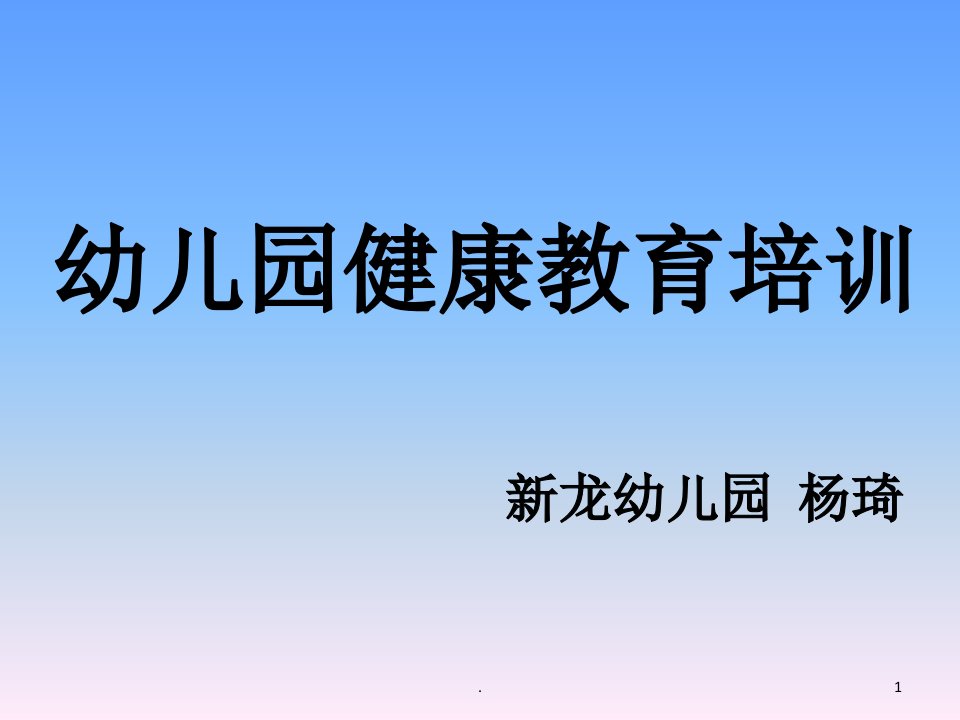 幼儿园健康教育培训

新龙幼儿园 杨琦

.

1